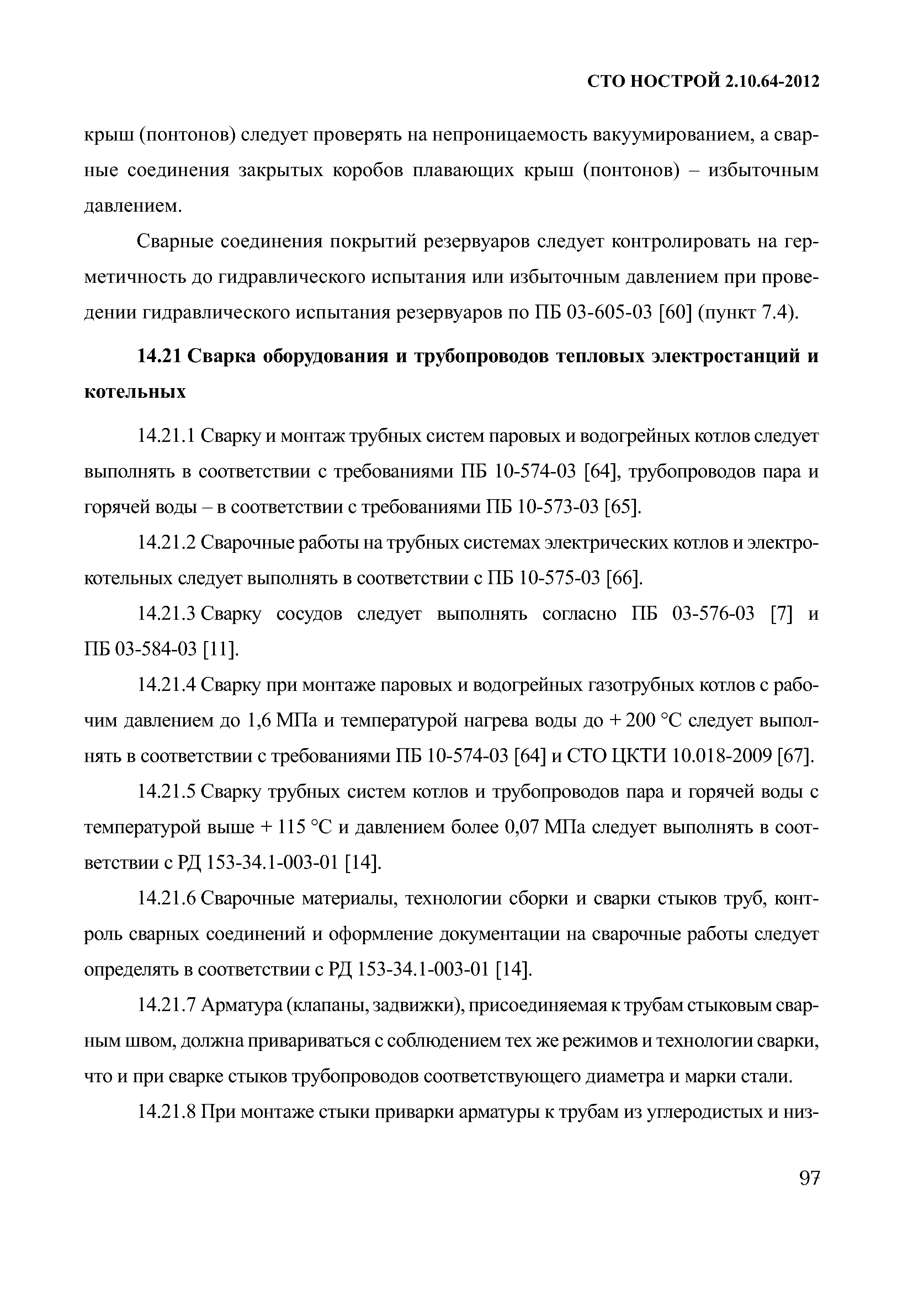 СТО НОСТРОЙ 2.10.64-2012

крыш (понтонов) следует проверять на непроницаемость вакуумированием, а сварные соединения закрытых коробов плавающих крыш (понтонов) – избыточным давлением.

Сварные соединения покрытий резервуаров следует контролировать на герметичность до гидравлического испытания или избыточным давлением при проведении гидравлического испытания резервуаров по ПБ 03-605-03 [60] (пункт 7.4).

14.21 Сварка оборудования и трубопроводов тепловых электростанций и котельных

14.21.1 Сварку и монтаж трубных систем паровых и водогрейных котлов следует выполнять в соответствии с требованиями ПБ 10-574-03 [64], трубопроводов пара и горячей воды – в соответствии с требованиями ПБ 10-573-03 [65].

14.21.2 Сварочные работы на трубных системах электрических котлов и электрокотельных следует выполнять в соответствии с ПБ 10-575-03 [66].

14.21.3 Сварку сосудов следует выполнять согласно ПБ 03-576-03 [7] и ПБ 03-584-03 [11].

14.21.4 Сварку при монтаже паровых и водогрейных газотрубных котлов с рабочим давлением до 1,6 МПа и температурой нагрева воды до + 200 °С следует выполнять в соответствии с требованиями ПБ 10-574-03 [64] и СТО ЦКТИ 10.018-2009 [67].

14.21.5 Сварку трубных систем котлов и трубопроводов пара и горячей воды с температурой выше + 115 °С и давлением более 0,07 МПа следует выполнять в соответствии с РД 153-34.1-003-01 [14].

14.21.6 Сварочные материалы, технологии сборки и сварки стыков труб, контроль сварных соединений и оформление документации на сварочные работы следует определять в соответствии с РД 153-34.1-003-01 [14].

14.21.7 Арматура (клапаны, задвижки), присоединяемая к трубам стыковым сварным швом, должна привариваться с соблюдением тех же режимов и технологии сварки, что и при сварке стыков трубопроводов соответствующего диаметра и марки стали.

14.21.8 При монтаже стыки приварки арматуры к трубам из углеродистых и низ-

97